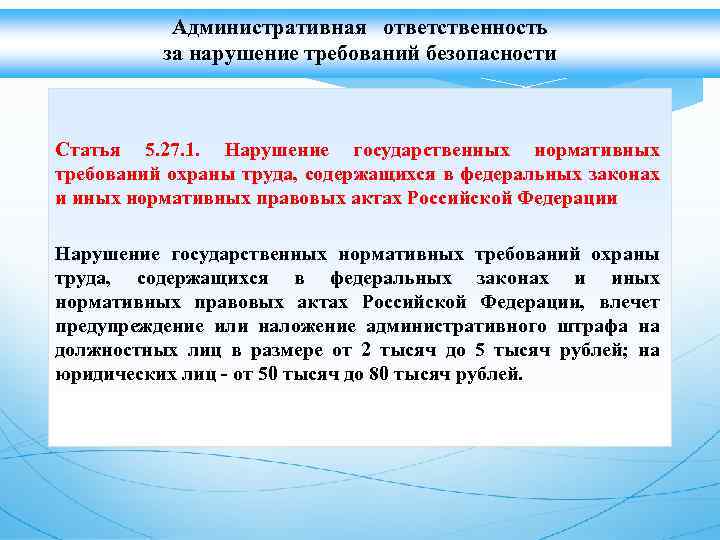 Административная ответственность
за нарушение требований безопасности

Статья 5.27.1. Нарушение государственных нормативных требований охраны труда, содержащихся в федеральных законах и иных нормативных правовых актах Российской Федерации

Нарушение государственных нормативных требований охраны труда, содержащихся в федеральных законах и иных нормативных правовых актах Российской Федерации, влечет предупреждение или наложение административного штрафа на должностных лиц в размере от 2 тысяч до 5 тысяч рублей; на юридических лиц - от 50 тысяч до 80 тысяч рублей.